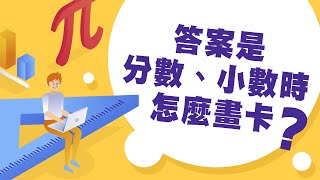 $\pi$

答案是
分數、小數時
怎麼畫卡？